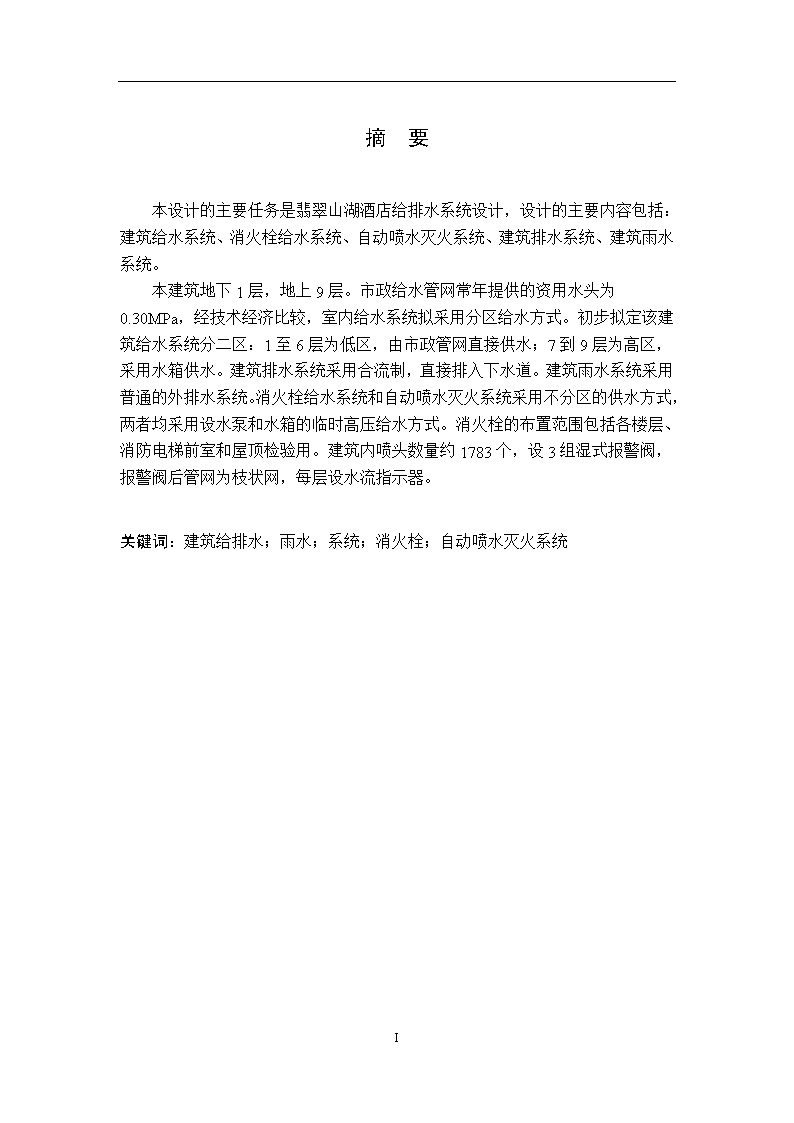 摘　要

本设计的主要任务是翡翠山湖酒店给排水系统设计，设计的主要内容包括：建筑给水系统、消火栓给水系统、自动喷水灭火系统、建筑排水系统、建筑雨水系统。

本建筑地下 1 层，地上 9 层。市政给水管网常年提供的资用水头为 0.30MPa，经技术经济比较，室内给水系统拟采用分区给水方式。初步拟定该建筑给水系统分二区：1 至 6 层为低区，由市政管网直接供水；7 到 9 层为高区，采用水箱供水。建筑排水系统采用合流制，直接排入下水道。建筑雨水系统采用普通的外排水系统。消火栓给水系统和自动喷水灭火系统采用不分区的供水方式，两者均采用设水泵和水箱的临时高压给水方式。消火栓的布置范围包括各楼层、消防电梯前室和屋顶检验用。建筑内喷头数量约 1783 个，设 3 组湿式报警阀，报警阀后管网为枝状网，每层设水流指示器。

关键词：建筑给排水；雨水；系统；消火栓；自动喷水灭火系统

I